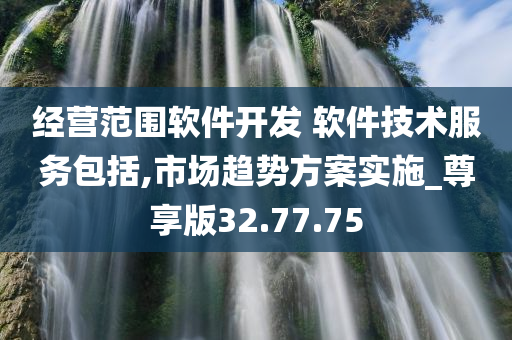 经营范围软件开发 软件技术服务包括,市场趋势方案实施_尊享版32.77.75